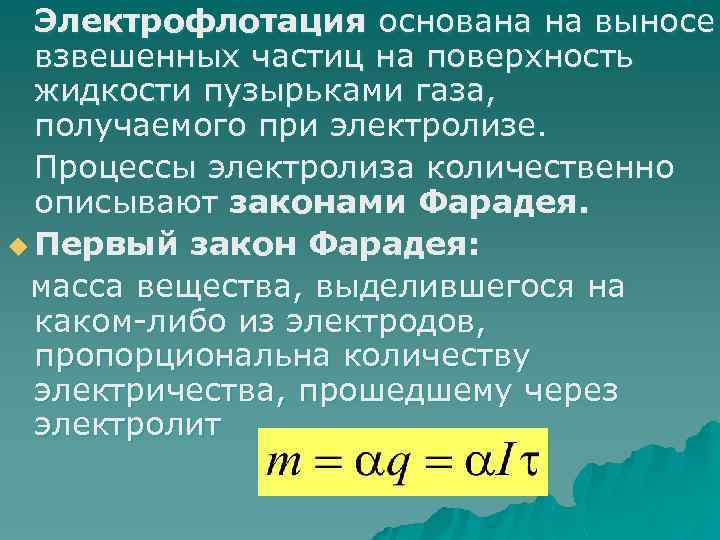 Электрофлотация основана на выносе взвешенных частиц на поверхность жидкости пузырьками газа, получаемого при электролизе.

Процессы электролиза количественно описывают законами Фарадея.

Первый закон Фарадея:

масса вещества, выделившегося на каком-либо из электродов, пропорциональна количеству электричества, прошедшему через электролит

$m = \alpha q = \alpha I \tau$